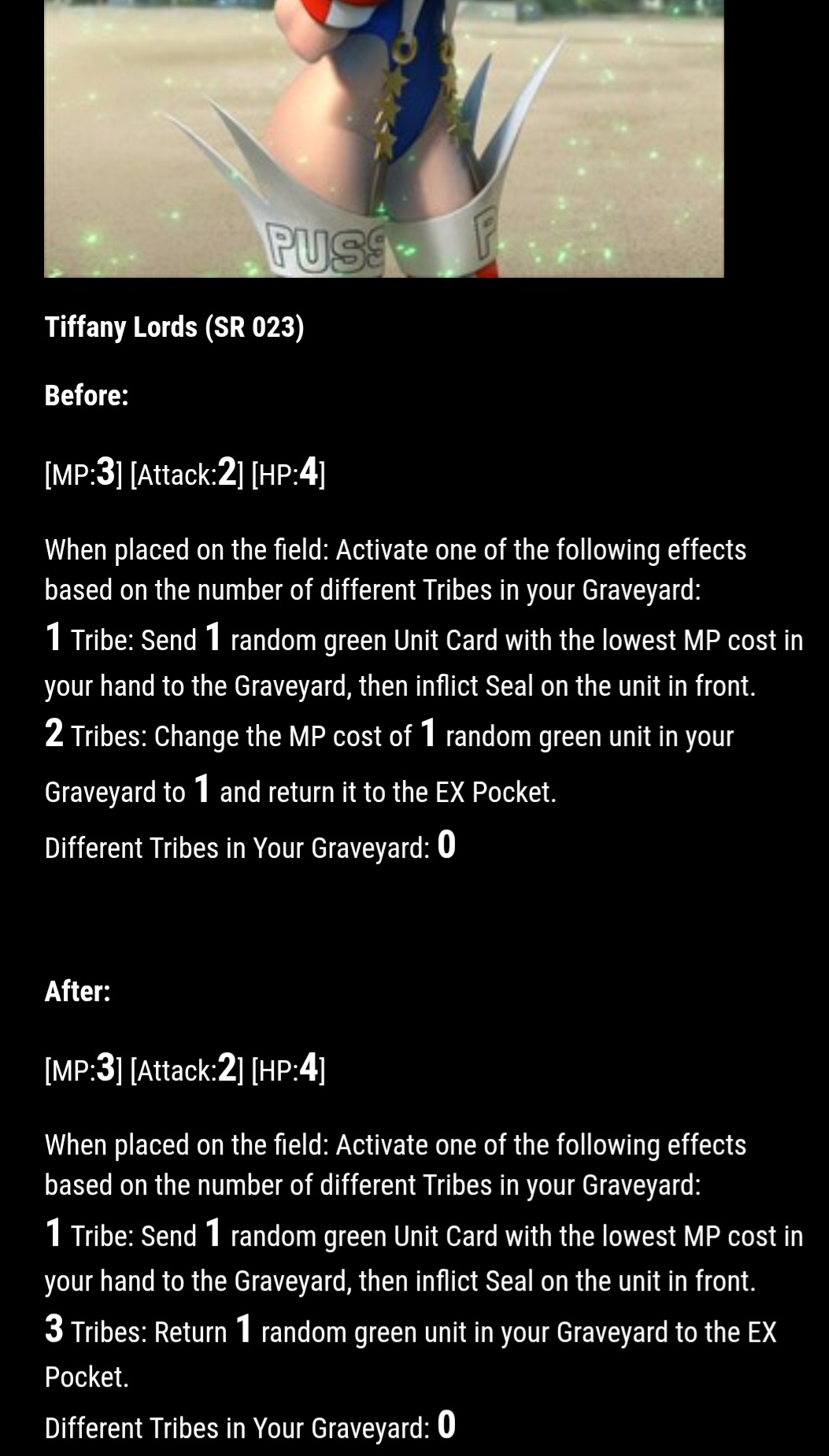 PUSS P

Tiffany Lords (SR 023)

Before:

[MP:3] [Attack:2] [HP:4]

When placed on the field: Activate one of the following effects based on the number of different Tribes in your Graveyard:
1 Tribe: Send 1 random green Unit Card with the lowest MP cost in your hand to the Graveyard, then inflict Seal on the unit in front.
2 Tribes: Change the MP cost of 1 random green unit in your Graveyard to 1 and return it to the EX Pocket.
Different Tribes in Your Graveyard: 0

After:

[MP:3] [Attack:2] [HP:4]

When placed on the field: Activate one of the following effects based on the number of different Tribes in your Graveyard:
1 Tribe: Send 1 random green Unit Card with the lowest MP cost in your hand to the Graveyard, then inflict Seal on the unit in front.
3 Tribes: Return 1 random green unit in your Graveyard to the EX Pocket.
Different Tribes in Your Graveyard: 0